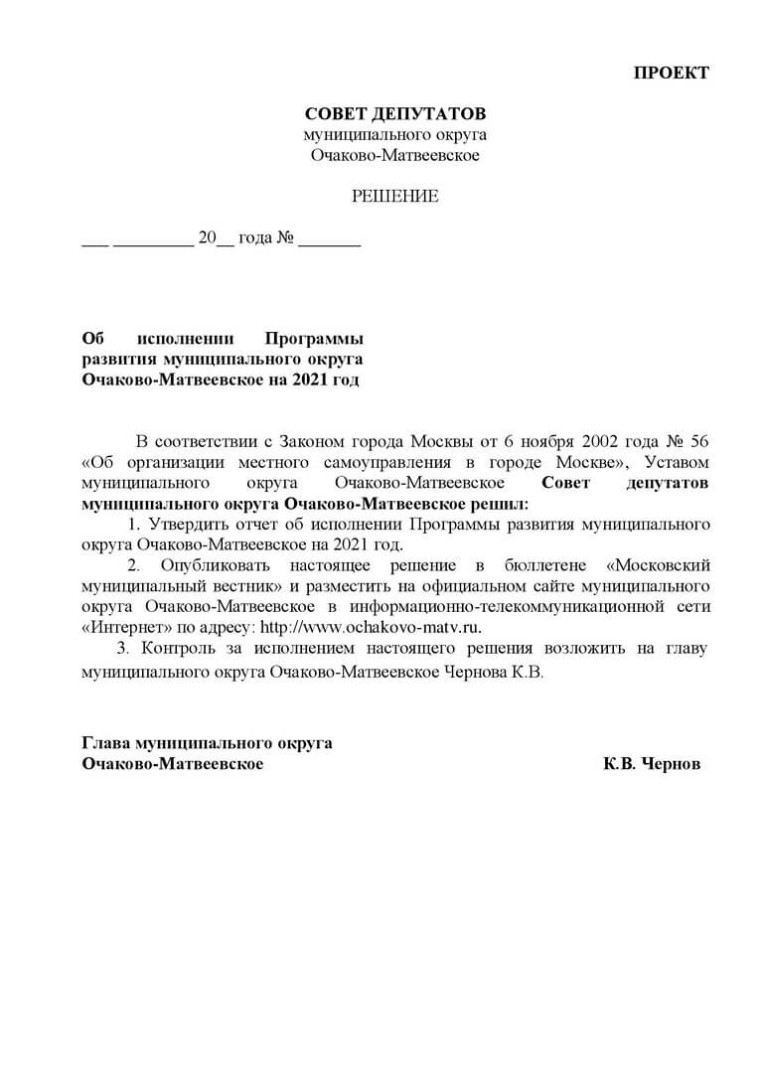 ПРОЕКТ

СОВЕТ ДЕПУТАТОВ
муниципального округа
Очаково-Матвеевское

РЕШЕНИЕ

___ _________ 20__ года № _______

Об исполнении Программы развития муниципального округа Очаково-Матвеевское на 2021 год

В соответствии с Законом города Москвы от 6 ноября 2002 года № 56 «Об организации местного самоуправления в городе Москве», Уставом муниципального округа Очаково-Матвеевское Совет депутатов муниципального округа Очаково-Матвеевское решил:

1. Утвердить отчет об исполнении Программы развития муниципального округа Очаково-Матвеевское на 2021 год.

2. Опубликовать настоящее решение в бюллетене «Московский муниципальный вестник» и разместить на официальном сайте муниципального округа Очаково-Матвеевское в информационно-телекоммуникационной сети «Интернет» по адресу: http://www.ochakovo-matv.ru.

3. Контроль за исполнением настоящего решения возложить на главу муниципального округа Очаково-Матвеевское Чернова К.В.

Глава муниципального округа
Очаково-Матвеевское К.В. Чернов